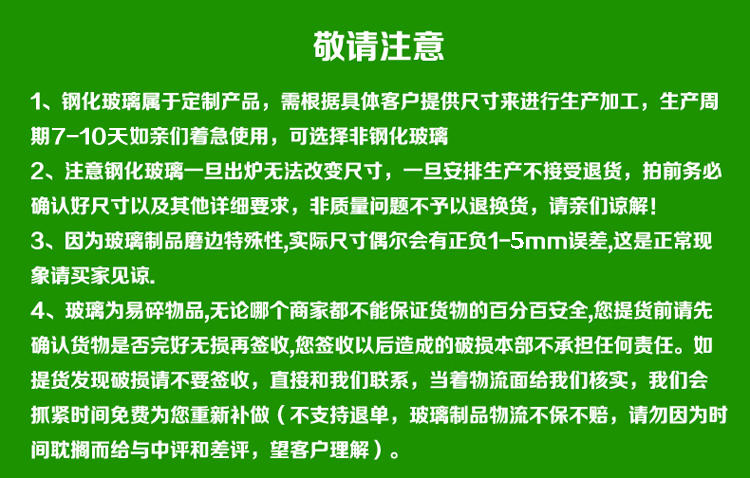 敬请注意

1、钢化玻璃属于定制产品，需根据具体客户提供尺寸来进行生产加工，生产周期7-10天如亲们着急使用，可选择非钢化玻璃

2、注意钢化玻璃一旦出炉无法改变尺寸，一旦安排生产不接受退货，拍前务必确认好尺寸以及其他详细要求，非质量问题不予以退换货，请亲们谅解！

3、因为玻璃制品磨边特殊性,实际尺寸偶尔会有正负1-5mm误差,这是正常现象请买家见谅.

4、玻璃为易碎物品,无论哪个商家都不能保证货物的百分百安全,您提货前请先确认货物是否完好无损再签收,您签收以后造成的破损本部不承担任何责任。如提货发现破损请不要签收，直接和我们联系，当着物流面给我们核实，我们会抓紧时间免费为您重新补做（不支持退单，玻璃制品物流不保不赔，请勿因为时间耽搁而给与中评和差评，望客户理解）。